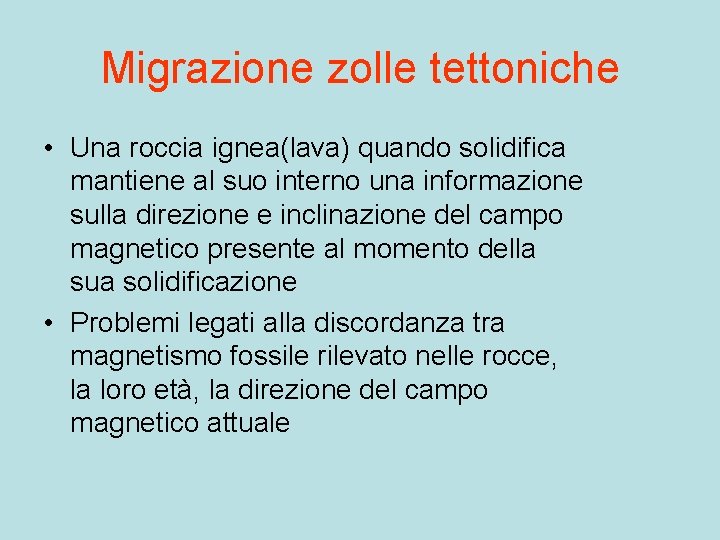 Migrazione zolle tettoniche

• Una roccia ignea(lava) quando solidifica mantiene al suo interno una informazione sulla direzione e inclinazione del campo magnetico presente al momento della sua solidificazione

• Problemi legati alla discordanza tra magnetismo fossile rilevato nelle rocce, la loro età, la direzione del campo magnetico attuale